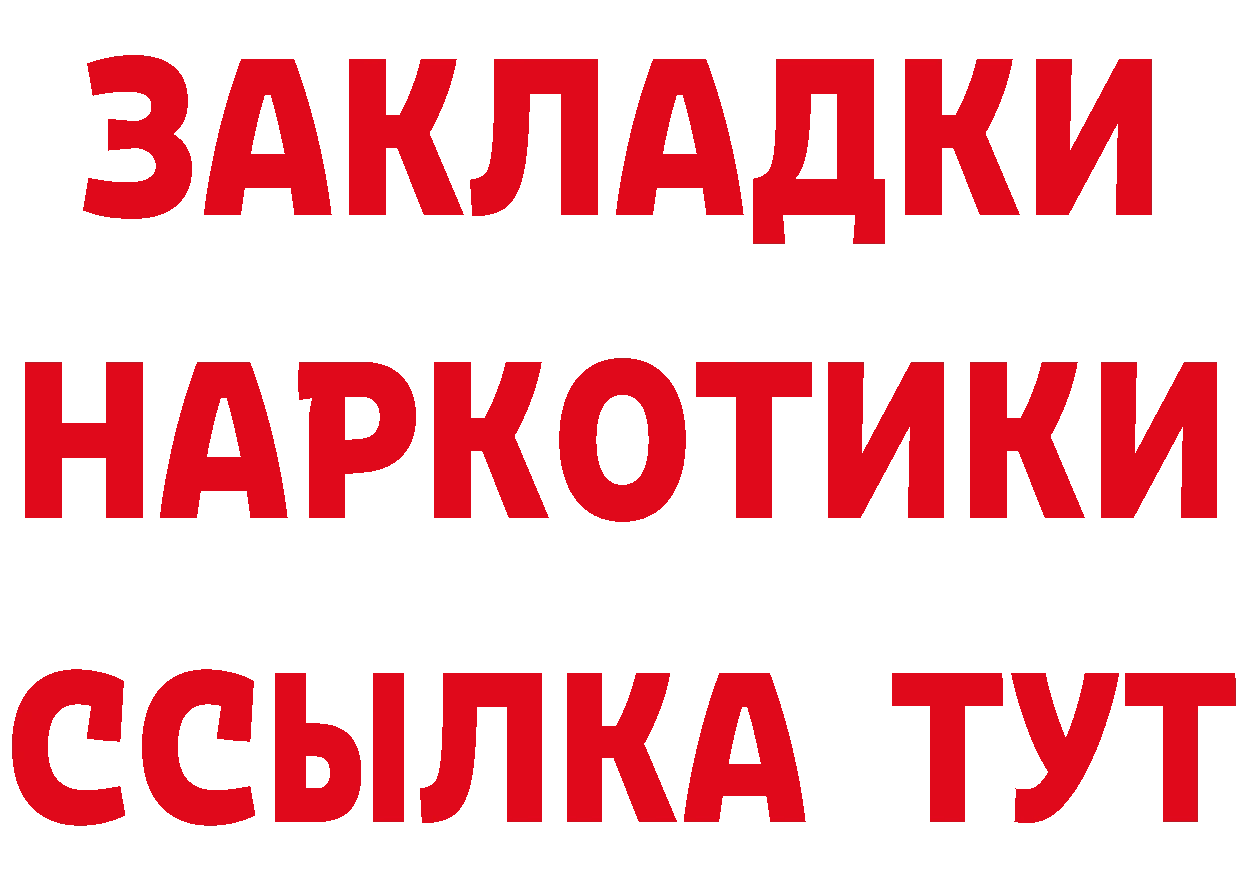 ЗАКЛАДКИ
НАРКОТИКИ
ССЫЛКА ТУТ